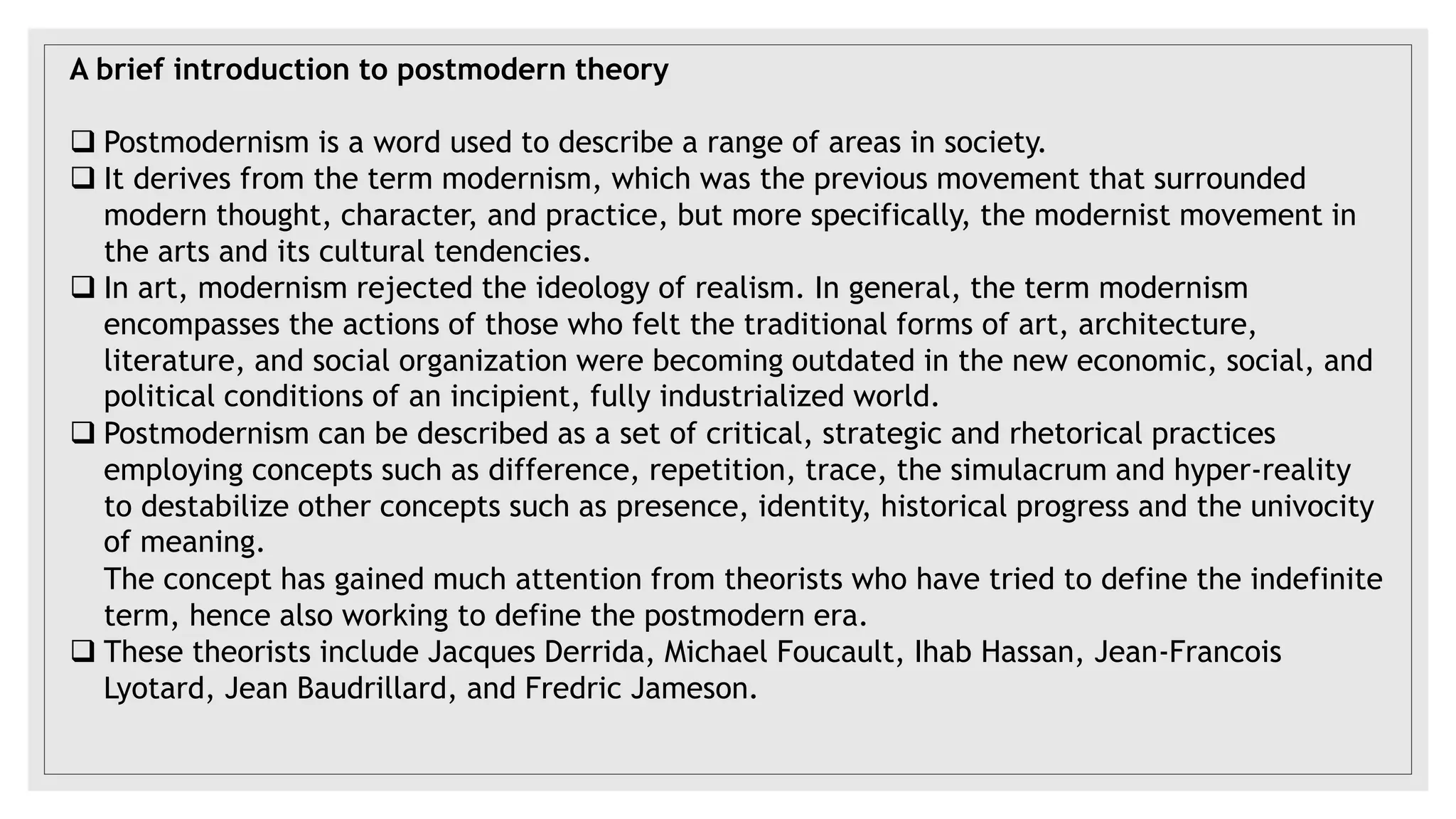 A brief introduction to postmodern theory

❑ Postmodernism is a word used to describe a range of areas in society.
❑ It derives from the term modernism, which was the previous movement that surrounded modern thought, character, and practice, but more specifically, the modernist movement in the arts and its cultural tendencies.
❑ In art, modernism rejected the ideology of realism. In general, the term modernism encompasses the actions of those who felt the traditional forms of art, architecture, literature, and social organization were becoming outdated in the new economic, social, and political conditions of an incipient, fully industrialized world.
❑ Postmodernism can be described as a set of critical, strategic and rhetorical practices employing concepts such as difference, repetition, trace, the simulacrum and hyper-reality to destabilize other concepts such as presence, identity, historical progress and the univocity of meaning.
The concept has gained much attention from theorists who have tried to define the indefinite term, hence also working to define the postmodern era.
❑ These theorists include Jacques Derrida, Michael Foucault, Ihab Hassan, Jean-Francois Lyotard, Jean Baudrillard, and Fredric Jameson.